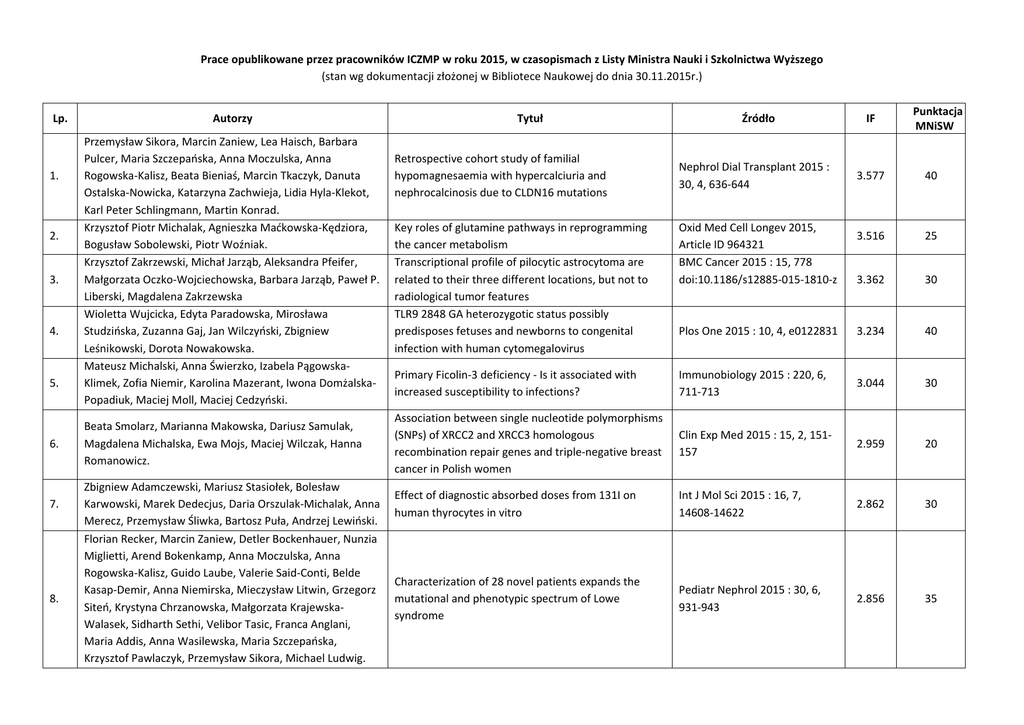 Prace opublikowane przez pracowników ICZMP w roku 2015, w czasopismach z Listy Ministra Nauki i Szkolnictwa Wyższego
(stan wg dokumentacji złożonej w Bibliotece Naukowej do dnia 30.11.2015r.)

| Lp. | Autorzy | Tytuł | Źródło | IF | Punktacja MNiSW |
|---|---|---|---|---|---|
| 1. | Przemysław Sikora, Marcin Zaniew, Lea Haisch, Barbara Pulcer, Maria Szczepańska, Anna Moczulska, Anna Rogowska-Kalisz, Beata Bieniaś, Marcin Tkaczyk, Danuta Ostalska-Nowicka, Katarzyna Zachwieja, Lidia Hyla-Klekot, Karl Peter Schlingmann, Martin Konrad. | Retrospective cohort study of familial hypomagnesaemia with hypercalciuria and nephrocalcinosis due to CLDN16 mutations | Nephrol Dial Transplant 2015 : 30, 4, 636-644 | 3.577 | 40 |
| 2. | Krzysztof Piotr Michalak, Agnieszka Maćkowska-Kędziora, Bogusław Sobolewski, Piotr Woźniak. | Key roles of glutamine pathways in reprogramming the cancer metabolism | Oxid Med Cell Longev 2015, Article ID 964321 | 3.516 | 25 |
| 3. | Krzysztof Zakrzewski, Michał Jarząb, Aleksandra Pfeifer, Małgorzata Oczko-Wojciechowska, Barbara Jarząb, Paweł P. Liberski, Magdalena Zakrzewska | Transcriptional profile of pilocytic astrocytoma are related to their three different locations, but not to radiological tumor features | BMC Cancer 2015 : 15, 778 doi:10.1186/s12885-015-1810-z | 3.362 | 30 |
| 4. | Wioletta Wujcicka, Edyta Paradowska, Mirosława Studzińska, Zuzanna Gaj, Jan Wilczyński, Zbigniew Leśnikowski, Dorota Nowakowska. | TLR9 2848 GA heterozygotic status possibly predisposes fetuses and newborns to congenital infection with human cytomegalovirus | Plos One 2015 : 10, 4, e0122831 | 3.234 | 40 |
| 5. | Mateusz Michalski, Anna Świerzko, Izabela Pągowska-Klimek, Zofia Niemir, Karolina Mazerant, Iwona Domżalska-Popadiuk, Maciej Moll, Maciej Cedzyński. | Primary Ficolin-3 deficiency - Is it associated with increased susceptibility to infections? | Immunobiology 2015 : 220, 6, 711-713 | 3.044 | 30 |
| 6. | Beata Smolarz, Marianna Makowska, Dariusz Samulak, Magdalena Michalska, Ewa Mojs, Maciej Wilczak, Hanna Romanowicz. | Association between single nucleotide polymorphisms (SNPs) of XRCC2 and XRCC3 homologous recombination repair genes and triple-negative breast cancer in Polish women | Clin Exp Med 2015 : 15, 2, 151-157 | 2.959 | 20 |
| 7. | Zbigniew Adamczewski, Mariusz Stasiołek, Bolesław Karwowski, Marek Dedecjus, Daria Orszulak-Michalak, Anna Merecz, Przemysław Śliwka, Bartosz Puła, Andrzej Lewiński. | Effect of diagnostic absorbed doses from 131I on human thyrocytes in vitro | Int J Mol Sci 2015 : 16, 7, 14608-14622 | 2.862 | 30 |
| 8. | Florian Recker, Marcin Zaniew, Detler Bockenhauer, Nunzia Miglietti, Arend Bokenkamp, Anna Moczulska, Anna Rogowska-Kalisz, Guido Laube, Valerie Said-Conti, Belde Kasap-Demir, Anna Niemirska, Mieczysław Litwin, Grzegorz Siteń, Krystyna Chrzanowska, Małgorzata Krajewska-Walasek, Sidharth Sethi, Velibor Tasic, Franca Anglani, Maria Addis, Anna Wasilewska, Maria Szczepańska, Krzysztof Pawlaczyk, Przemysław Sikora, Michael Ludwig. | Characterization of 28 novel patients expands the mutational and phenotypic spectrum of Lowe syndrome | Pediatr Nephrol 2015 : 30, 6, 931-943 | 2.856 | 35 |